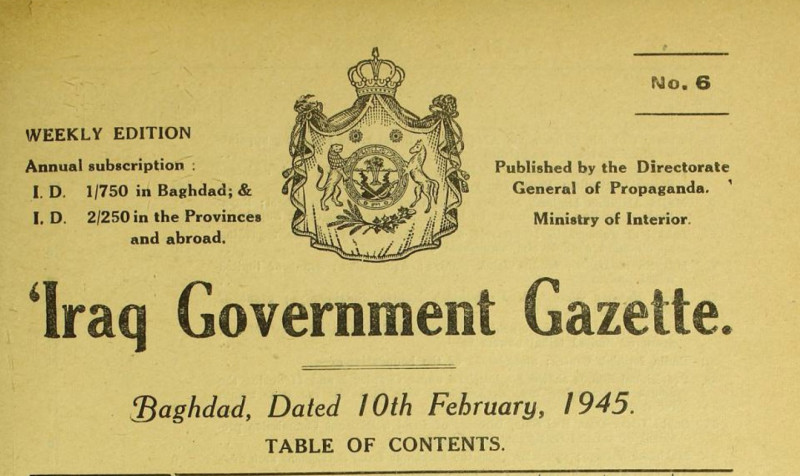 No. 6

WEEKLY EDITION

Annual subscription :
I. D. 1/750 in Baghdad; &
I. D. 2/250 in the Provinces and abroad.

Published by the Directorate General of Propaganda.
Ministry of Interior.

'Iraq Government Gazette.

Baghdad, Dated 10th February, 1945.

TABLE OF CONTENTS.